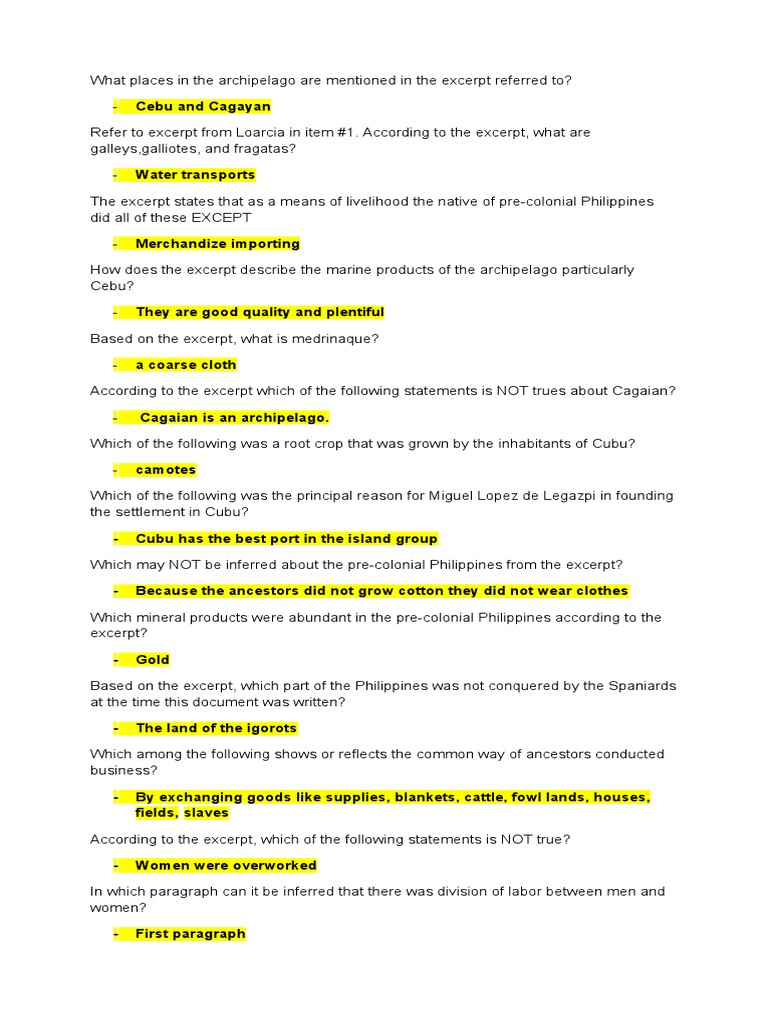 What places in the archipelago are mentioned in the excerpt referred to?

- Cebu and Cagayan

Refer to excerpt from Loarcia in item #1. According to the excerpt, what are galleys,galliotes, and fragatas?

- Water transports

The excerpt states that as a means of livelihood the native of pre-colonial Philippines did all of these EXCEPT

- Merchandize importing

How does the excerpt describe the marine products of the archipelago particularly Cebu?

- They are good quality and plentiful

Based on the excerpt, what is medrinaque?

- a coarse cloth

According to the excerpt which of the following statements is NOT trues about Cagaian?

- Cagaian is an archipelago.

Which of the following was a root crop that was grown by the inhabitants of Cubu?

- camotes

Which of the following was the principal reason for Miguel Lopez de Legazpi in founding the settlement in Cubu?

- Cubu has the best port in the island group

Which may NOT be inferred about the pre-colonial Philippines from the excerpt?

- Because the ancestors did not grow cotton they did not wear clothes

Which mineral products were abundant in the pre-colonial Philippines according to the excerpt?

- Gold

Based on the excerpt, which part of the Philippines was not conquered by the Spaniards at the time this document was written?

- The land of the igorots

Which among the following shows or reflects the common way of ancestors conducted business?

- By exchanging goods like supplies, blankets, cattle, fowl lands, houses, fields, slaves

According to the excerpt, which of the following statements is NOT true?

- Women were overworked

In which paragraph can it be inferred that there was division of labor between men and women?

- First paragraph